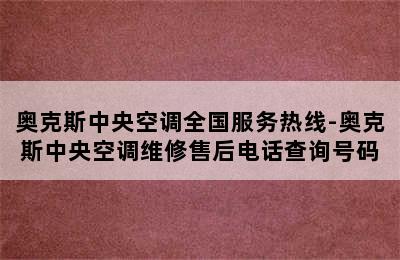 奥克斯中央空调全国服务热线-奥克斯中央空调维修售后电话查询号码